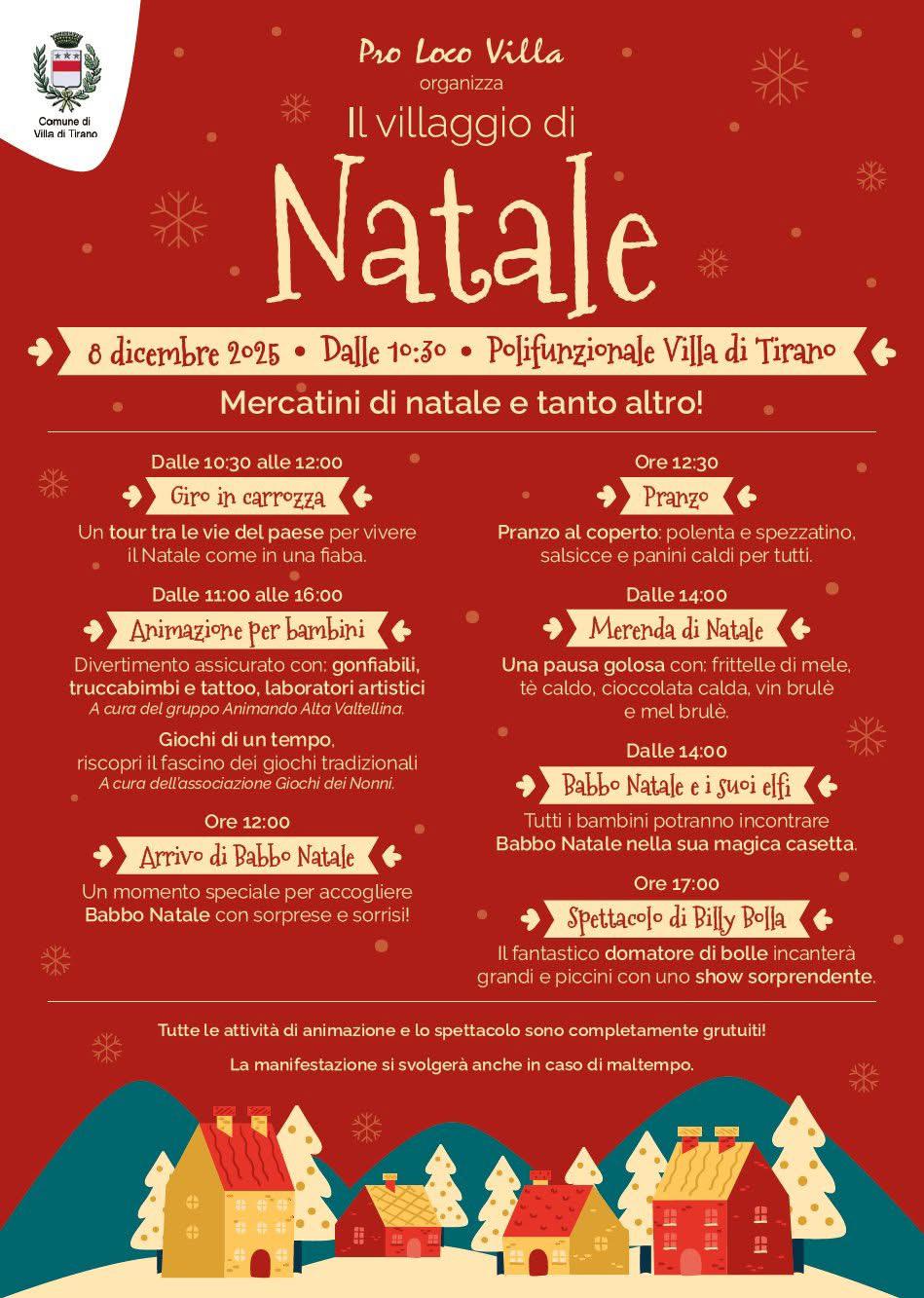 Comune di Villa di Tirano

Pro Loco Villa
organizza
Il villaggio di
Natale

8 dicembre 2025 • Dalle 10:30 • Polifunzionale Villa di Tirano

Mercatini di natale e tanto altro!

Dalle 10:30 alle 12:00
Giro in carrozza
Un tour tra le vie del paese per vivere il Natale come in una fiaba.

Dalle 11:00 alle 16:00
Animazione per bambini
Divertimento assicurato con: gonfiabili, truccabimbi e tattoo, laboratori artistici
A cura del gruppo Animando Alta Valtellina.

Giochi di un tempo, riscopri il fascino dei giochi tradizionali
A cura dell'associazione Giochi dei Nonni.

Ore 12:00
Arrivo di Babbo Natale
Un momento speciale per accogliere Babbo Natale con sorprese e sorrisi!

Ore 12:30
Pranzo
Pranzo al coperto: polenta e spezzatino, salsicce e panini caldi per tutti.

Dalle 14:00
Merenda di Natale
Una pausa golosa con: frittelle di mele, tè caldo, cioccolata calda, vin brulè e mel brulè.

Dalle 14:00
Babbo Natale e i suoi elfi
Tutti i bambini potranno incontrare Babbo Natale nella sua magica casetta.

Ore 17:00
Spettacolo di Billy Bolla
Il fantastico domatore di bolle incanterà grandi e piccini con uno show sorprendente.

Tutte le attività di animazione e lo spettacolo sono completamente grutuiti!

La manifestazione si svolgerà anche in caso di maltempo.